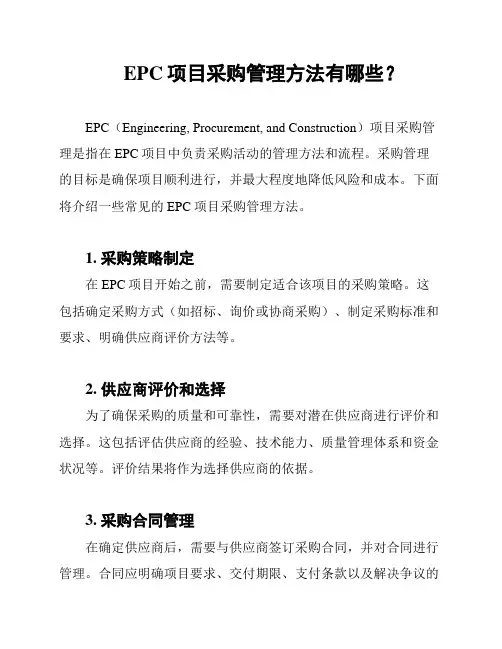 EPC 项目采购管理方法有哪些？

EPC（Engineering, Procurement, and Construction）项目采购管理是指在 EPC 项目中负责采购活动的管理方法和流程。采购管理的目标是确保项目顺利进行，并最大程度地降低风险和成本。下面将介绍一些常见的 EPC 项目采购管理方法。

1. 采购策略制定
在 EPC 项目开始之前，需要制定适合该项目的采购策略。这包括确定采购方式（如招标、询价或协商采购）、制定采购标准和要求、明确供应商评价方法等。

2. 供应商评价和选择
为了确保采购的质量和可靠性，需要对潜在供应商进行评价和选择。这包括评估供应商的经验、技术能力、质量管理体系和资金状况等。评价结果将作为选择供应商的依据。

3. 采购合同管理
在确定供应商后，需要与供应商签订采购合同，并对合同进行管理。合同应明确项目要求、交付期限、支付条款以及解决争议的